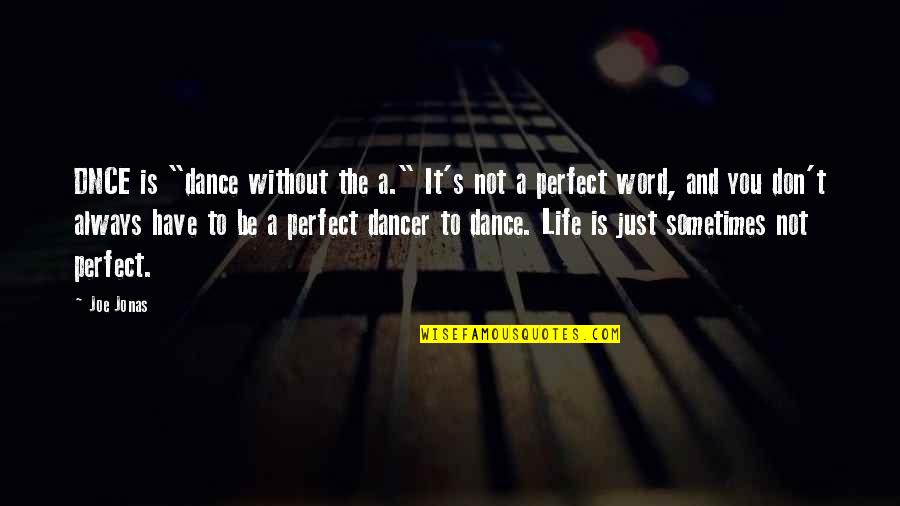 DNCE is "dance without the a." It's not a perfect word, and you don't always have to be a perfect dancer to dance. Life is just sometimes not perfect.

~ Joe Jonas

WISEFAMOUSQUOTES.COM